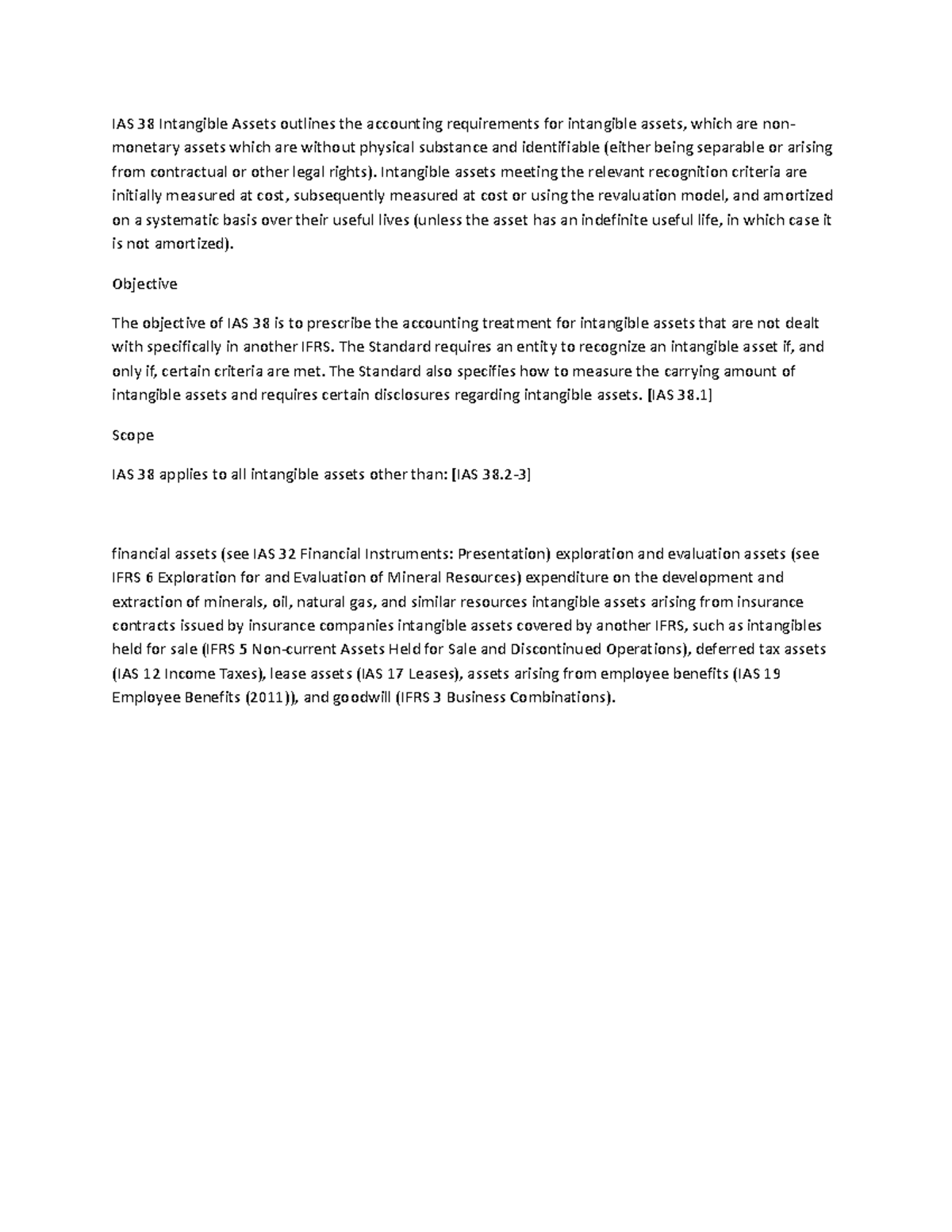 IAS 38 Intangible Assets outlines the accounting requirements for intangible assets, which are non-monetary assets which are without physical substance and identifiable (either being separable or arising from contractual or other legal rights). Intangible assets meeting the relevant recognition criteria are initially measured at cost, subsequently measured at cost or using the revaluation model, and amortized on a systematic basis over their useful lives (unless the asset has an indefinite useful life, in which case it is not amortized).

Objective

The objective of IAS 38 is to prescribe the accounting treatment for intangible assets that are not dealt with specifically in another IFRS. The Standard requires an entity to recognize an intangible asset if, and only if, certain criteria are met. The Standard also specifies how to measure the carrying amount of intangible assets and requires certain disclosures regarding intangible assets. [IAS 38.1]

Scope

IAS 38 applies to all intangible assets other than: [IAS 38.2-3]

financial assets (see IAS 32 Financial Instruments: Presentation) exploration and evaluation assets (see IFRS 6 Exploration for and Evaluation of Mineral Resources) expenditure on the development and extraction of minerals, oil, natural gas, and similar resources intangible assets arising from insurance contracts issued by insurance companies intangible assets covered by another IFRS, such as intangibles held for sale (IFRS 5 Non-current Assets Held for Sale and Discontinued Operations), deferred tax assets (IAS 12 Income Taxes), lease assets (IAS 17 Leases), assets arising from employee benefits (IAS 19 Employee Benefits (2011)), and goodwill (IFRS 3 Business Combinations).